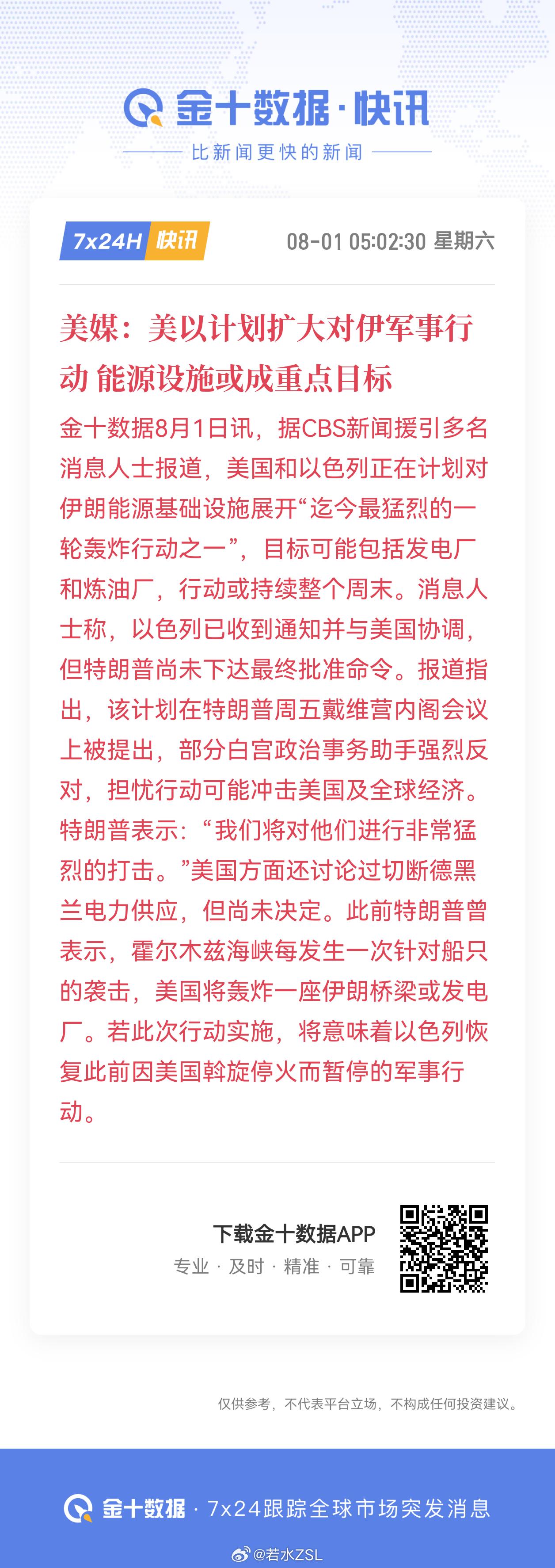 金十数据·快讯

比新闻更快的新闻

7x24H 快讯

08-01 05:02:30 星期六

美媒：美以计划扩大对伊军事行动 能源设施或成重点目标

金十数据8月1日讯，据CBS新闻援引多名消息人士报道，美国和以色列正在计划对伊朗能源基础设施展开“迄今最猛烈的一轮轰炸行动之一”，目标可能包括发电厂和炼油厂，行动或持续整个周末。消息人士称，以色列已收到通知并与美国协调，但特朗普尚未下达最终批准命令。报道指出，该计划在特朗普周五戴维营内阁会议上被提出，部分白宫政治事务助手强烈反对，担忧行动可能冲击美国及全球经济。特朗普表示：“我们将对他们进行非常猛烈的打击。”美国方面还讨论过切断德黑兰电力供应，但尚未决定。此前特朗普曾表示，霍尔木兹海峡每发生一次针对船只的袭击，美国将轰炸一座伊朗桥梁或发电厂。若此次行动实施，将意味着以色列恢复此前因美国斡旋停火而暂停的军事行动。

下载金十数据APP

专业 · 及时 · 精准 · 可靠

仅供参考，不代表平台立场，不构成任何投资建议。

金十数据 · 7x24跟踪全球市场突发消息

@若水ZSL